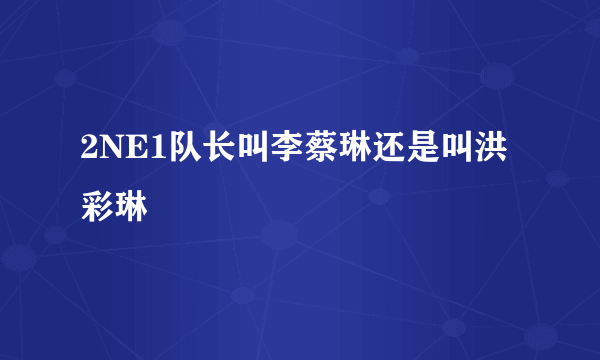 2NE1队长叫李蔡琳还是叫洪彩琳